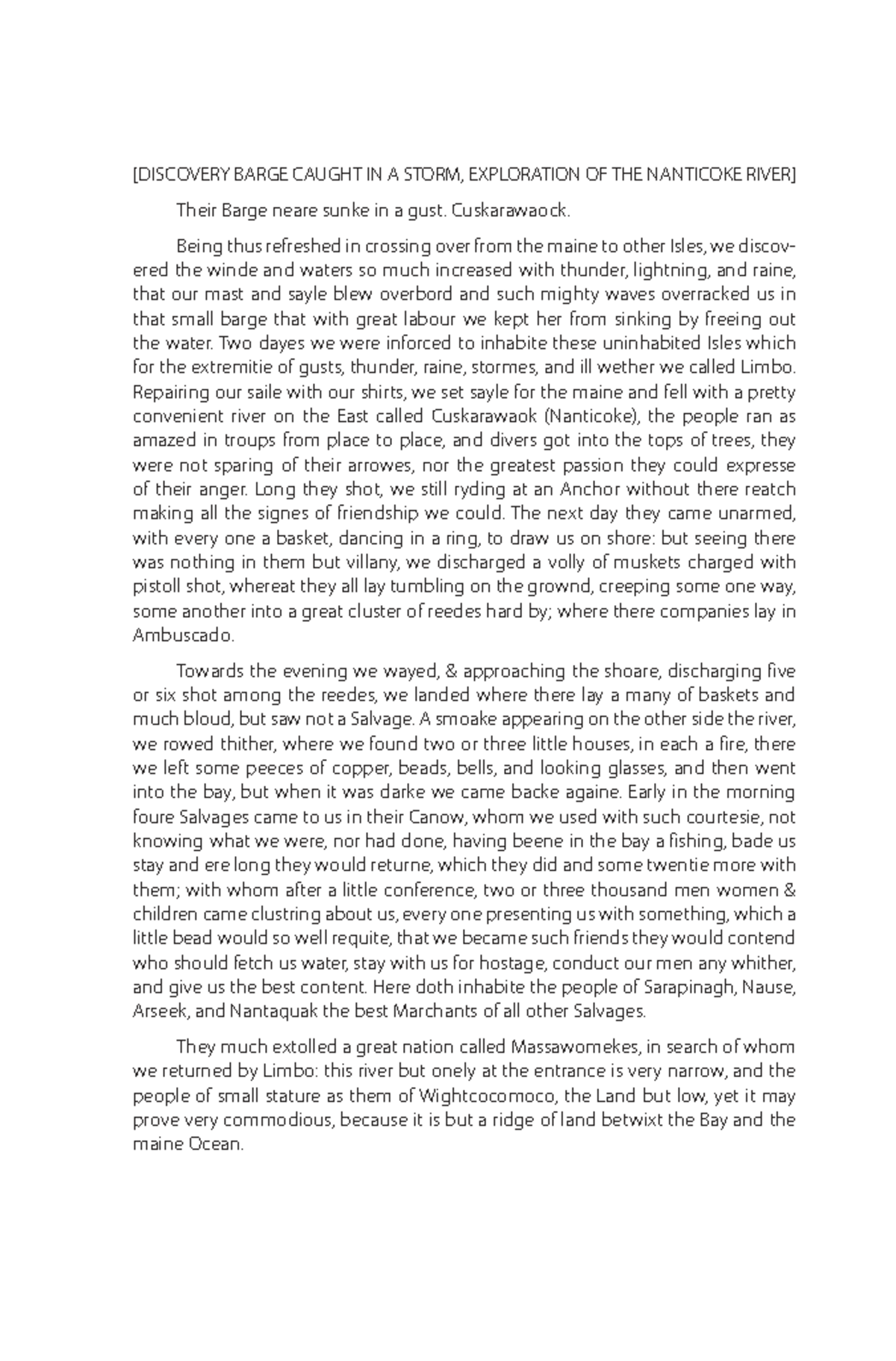 [DISCOVERY BARGE CAUGHT IN A STORM, EXPLORATION OF THE NANTICOKE RIVER]

Their Barge neare sunke in a gust. Cuskarawaock.

Being thus refreshed in crossing over from the maine to other Isles, we discovered the winde and waters so much increased with thunder, lightning, and raine, that our mast and sayle blew overbord and such mighty waves overracked us in that small barge that with great labour we kept her from sinking by freeing out the water. Two dayes we were inforced to inhabite these uninhabited Isles which for the extremitie of gusts, thunder, raine, stormes, and ill wether we called Limbo. Repairing our saile with our shirts, we set sayle for the maine and fell with a pretty convenient river on the East called Cuskarawaok (Nanticoke), the people ran as amazed in troups from place to place, and divers got into the tops of trees, they were not sparing of their arrowes, nor the greatest passion they could expresse of their anger. Long they shot, we still ryding at an Anchor without there reatch making all the signes of friendship we could. The next day they came unarmed, with every one a basket, dancing in a ring, to draw us on shore: but seeing there was nothing in them but villany, we discharged a volly of muskets charged with pistoll shot, whereat they all lay tumbling on the grownd, creeping some one way, some another into a great cluster of reedes hard by; where there companies lay in Ambuscado.

Towards the evening we wayed, & approaching the shoare, discharging five or six shot among the reedes, we landed where there lay a many of baskets and much bloud, but saw not a Salvage. A smoake appearing on the other side the river, we rowed thither, where we found two or three little houses, in each a fire, there we left some peeces of copper, beads, bells, and looking glasses, and then went into the bay, but when it was darke we came backe againe. Early in the morning foure Salvages came to us in their Canow, whom we used with such courtesie, not knowing what we were, nor had done, having beene in the bay a fishing, bade us stay and ere long they would returne, which they did and some twentie more with them; with whom after a little conference, two or three thousand men women & children came clustring about us, every one presenting us with something, which a little bead would so well requite, that we became such friends they would contend who should fetch us water, stay with us for hostage, conduct our men any whither, and give us the best content. Here doth inhabite the people of Sarapinagh, Nause, Arseek, and Nantaquak the best Marchants of all other Salvages.

They much extolled a great nation called Massawomekes, in search of whom we returned by Limbo: this river but onely at the entrance is very narrow, and the people of small stature as them of Wightcocomoco, the Land but low, yet it may prove very commodious, because it is but a ridge of land betwixt the Bay and the maine Ocean.